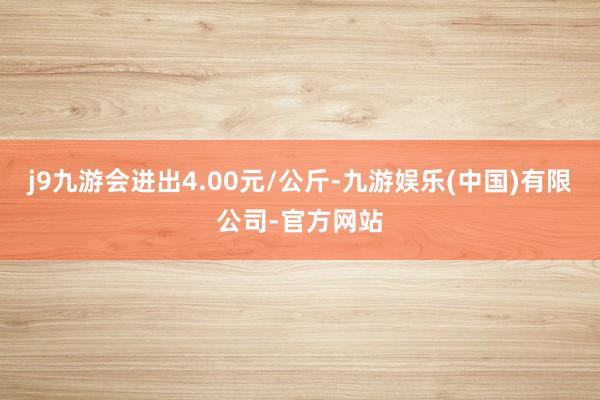 j9九游会进出4.00元/公斤-九游娱乐(中国)有限公司-官方网站